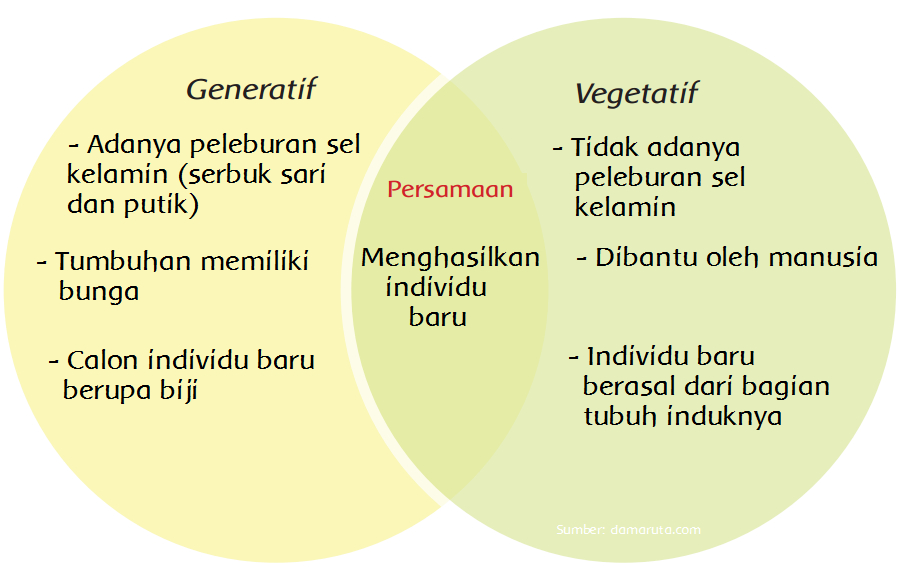 Generatif

- Adanya peleburan sel kelamin (serbuk sari dan putik)

- Tumbuhan memiliki bunga

- Calon individu baru berupa biji

Persamaan

Menghasilkan individu baru

Vegetatif

- Tidak adanya peleburan sel kelamin

- Dibantu oleh manusia

- Individu baru berasal dari bagian tubuh induknya

Sumber: damaruta.com